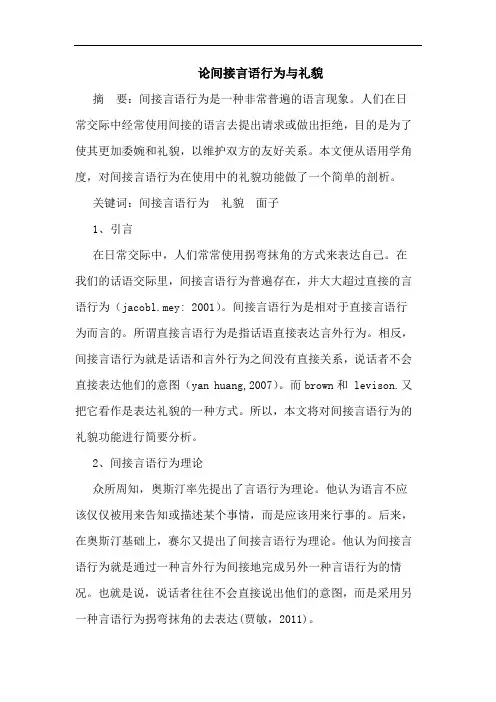 论间接言语行为与礼貌

摘　要：间接言语行为是一种非常普遍的语言现象。人们在日常交际中经常使用间接的语言去提出请求或做出拒绝，目的是为了使其更加委婉和礼貌，以维护双方的友好关系。本文便从语用学角度，对间接言语行为在使用中的礼貌功能做了一个简单的剖析。

关键词：间接言语行为　礼貌　面子

1、引言

在日常交际中，人们常常使用拐弯抹角的方式来表达自己。在我们的话语交际里，间接言语行为普遍存在，并大大超过直接的言语行为（jacobl.mey: 2001）。间接言语行为是相对于直接言语行为而言的。所谓直接言语行为是指话语直接表达言外行为。相反，间接言语行为就是话语和言外行为之间没有直接关系，说话者不会直接表达他们的意图（yan huang,2007）。而 brown 和 levison.又把它看作是表达礼貌的一种方式。所以，本文将对间接言语行为的礼貌功能进行简要分析。

2、间接言语行为理论

众所周知，奥斯汀率先提出了言语行为理论。他认为语言不应该仅仅被用来告知或描述某个事情，而是应该用来行事的。后来，在奥斯汀基础上，赛尔又提出了间接言语行为理论。他认为间接言语行为就是通过一种言外行为间接地完成另外一种言语行为的情况。也就是说，说话者往往不会直接说出他们的意图，而是采用另一种言语行为拐弯抹角的去表达(贾敏，2011)。